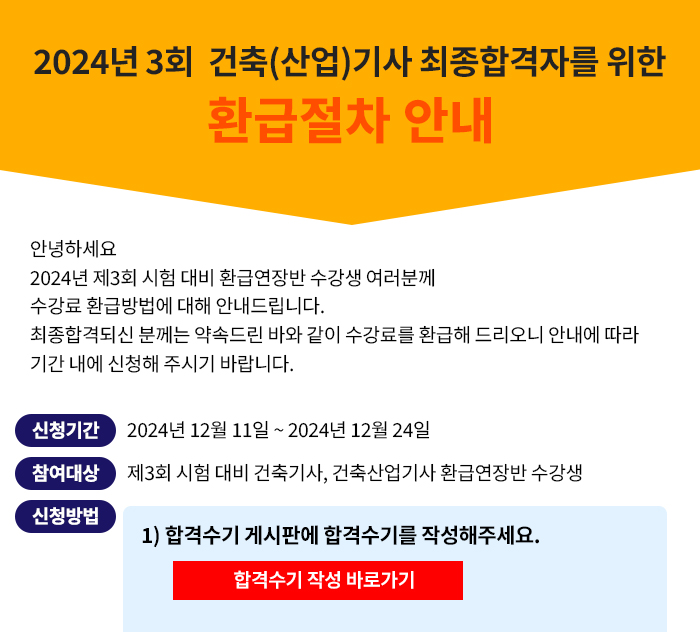 2024년 3회 건축(산업)기사 최종합격자를 위한
환급절차 안내

안녕하세요
2024년 제3회 시험 대비 환급연장반 수강생 여러분께
수강료 환급방법에 대해 안내드립니다.
최종합격되신 분께는 약속드린 바와 같이 수강료를 환급해 드리오니 안내에 따라
기간 내에 신청해 주시기 바랍니다.

신청기간 2024년 12월 11일 ~ 2024년 12월 24일

참여대상 제3회 시험 대비 건축기사, 건축산업기사 환급연장반 수강생

신청방법

1) 합격수기 게시판에 합격수기를 작성해주세요.

합격수기 작성 바로가기